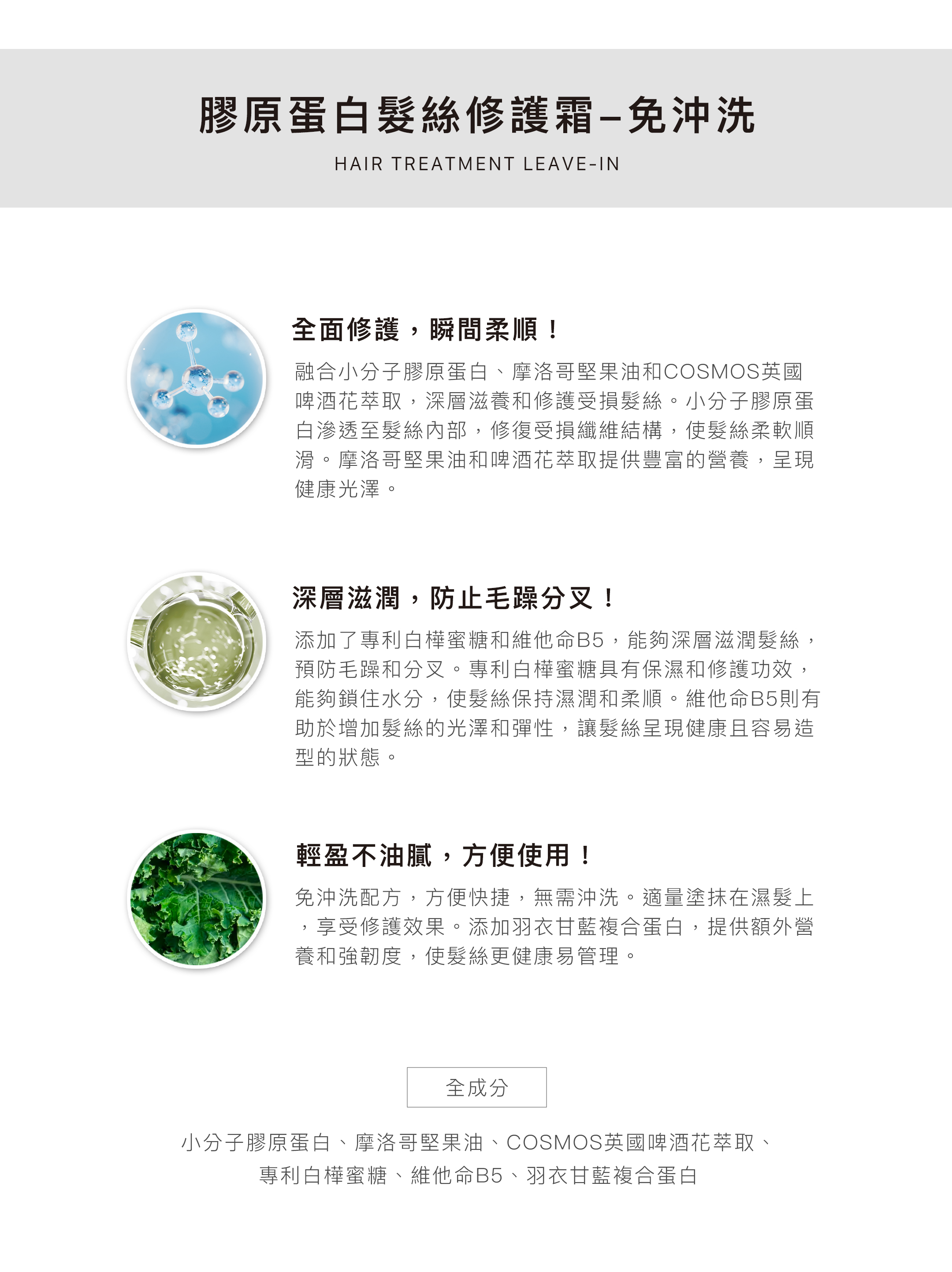 膠原蛋白髮絲修護霜–免沖洗

HAIR TREATMENT LEAVE-IN

全面修護，瞬間柔順！

融合小分子膠原蛋白、摩洛哥堅果油和COSMOS英國啤酒花萃取，深層滋養和修護受損髮絲。小分子膠原蛋白滲透至髮絲內部，修復受損纖維結構，使髮絲柔軟順滑。摩洛哥堅果油和啤酒花萃取提供豐富的營養，呈現健康光澤。

深層滋潤，防止毛躁分叉！

添加了專利白樺蜜糖和維他命B5，能夠深層滋潤髮絲，預防毛躁和分叉。專利白樺蜜糖具有保濕和修護功效，能夠鎖住水分，使髮絲保持濕潤和柔順。維他命B5則有助於增加髮絲的光澤和彈性，讓髮絲呈現健康且容易造型的狀態。

輕盈不油膩，方便使用！

免沖洗配方，方便快捷，無需沖洗。適量塗抹在濕髮上，享受修護效果。添加羽衣甘藍複合蛋白，提供額外營養和強韌度，使髮絲更健康易管理。

全成分

小分子膠原蛋白、摩洛哥堅果油、COSMOS英國啤酒花萃取、
專利白樺蜜糖、維他命B5、羽衣甘藍複合蛋白